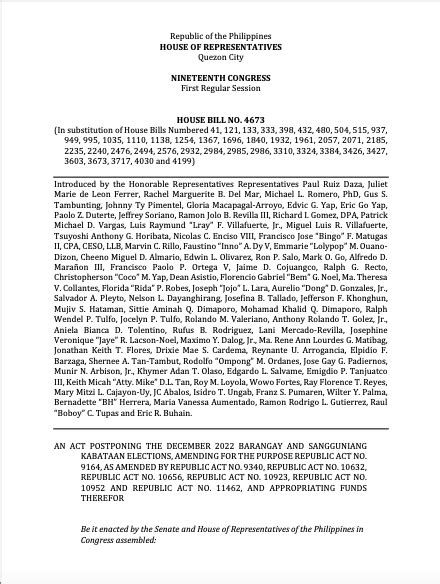 Republic of the Philippines
HOUSE OF REPRESENTATIVES
Quezon City

NINETEENTH CONGRESS
First Regular Session

HOUSE BILL NO. 4673
(In substitution of House Bills Numbered 41, 121, 133, 333, 398, 432, 480, 504, 515, 937, 949, 995, 1035, 1110, 1138, 1254, 1367, 1696, 1840, 1932, 1961, 2057, 2071, 2185, 2235, 2240, 2476, 2494, 2576, 2932, 2984, 2985, 2986, 3310, 3324, 3384, 3426, 3427, 3603, 3673, 3717, 4030 and 4199)

Introduced by the Honorable Representatives Representatives Paul Ruiz Daza, Juliet Marie de Leon Ferrer, Rachel Marguerite B. Del Mar, Michael L. Romero, PhD, Gus S. Tambunting, Johnny Ty Pimentel, Gloria Macapagal-Arroyo, Edvic G. Yap, Eric Go Yap, Paolo Z. Duterte, Jeffrey Soriano, Ramon Jolo B. Revilla III, Richard I. Gomez, DPA, Patrick Michael D. Vargas, Luis Raymund "Lray" F. Villafuerte, Jr., Miguel Luis R. Villafuerte, Tsuyoshi Anthony G. Horibata, Nicolas C. Enciso VIII, Francisco Jose "Bingo" F. Matugas II, CPA, CESO, LLB, Marvin C. Rillo, Faustino "Inno" A. Dy V, Emmarie "Lolypop" M. Ouano-Dizon, Cheeno Miguel D. Almario, Edwin L. Olivarez, Ron P. Salo, Mark O. Go, Alfredo D. Marañon III, Francisco Paolo P. Ortega V, Jaime D. Cojuangco, Ralph G. Recto, Christopherson "Coco" M. Yap, Dean Asistio, Florencio Gabriel "Bem" G. Noel, Ma. Theresa V. Collantes, Florida "Rida" P. Robes, Joseph "Jojo" L. Lara, Aurelio "Dong" D. Gonzales, Jr., Salvador A. Pleyto, Nelson L. Dayanghirang, Josefina B. Tallado, Jefferson F. Khonghun, Mujiv S. Hataman, Sittie Aminah Q. Dimaporo, Mohamad Khalid Q. Dimaporo, Ralph Wendel P. Tulfo, Jocelyn P. Tulfo, Rolando M. Valeriano, Anthony Rolando T. Golez, Jr., Aniela Bianca D. Tolentino, Rufus B. Rodriguez, Lani Mercado-Revilla, Josephine Veronique "Jaye" R. Lacson-Noel, Maximo Y. Dalog, Jr., Ma. Rene Ann Lourdes G. Matibag, Jonathan Keith T. Flores, Drixie Mae S. Cardema, Reynante U. Arrogancia, Elpidio F. Barzaga, Shernee A. Tan-Tambut, Rodolfo "Ompong" M. Ordanes, Jose Gay G. Padiernos, Munir N. Arbison, Jr., Khymer Adan T. Olaso, Edgardo L. Salvame, Emigdio P. Tanjuatco III, Keith Micah "Atty. Mike" D.L. Tan, Roy M. Loyola, Wowo Fortes, Ray Florence T. Reyes, Mary Mitzi L. Cajayon-Uy, JC Abalos, Isidro T. Ungab, Franz S. Pumaren, Wilter Y. Palma, Bernadette "BH" Herrera, Maria Vanessa Aumentado, Ramon Rodrigo L. Gutierrez, Raul "Boboy" C. Tupas and Eric R. Buhain.

AN ACT POSTPONING THE DECEMBER 2022 BARANGAY AND SANGGUNIANG KABATAAN ELECTIONS, AMENDING FOR THE PURPOSE REPUBLIC ACT NO. 9164, AS AMENDED BY REPUBLIC ACT NO. 9340, REPUBLIC ACT NO. 10632, REPUBLIC ACT NO. 10656, REPUBLIC ACT NO. 10923, REPUBLIC ACT NO. 10952 AND REPUBLIC ACT NO. 11462, AND APPROPRIATING FUNDS THEREFOR

Be it enacted by the Senate and House of Representatives of the Philippines in Congress assembled: